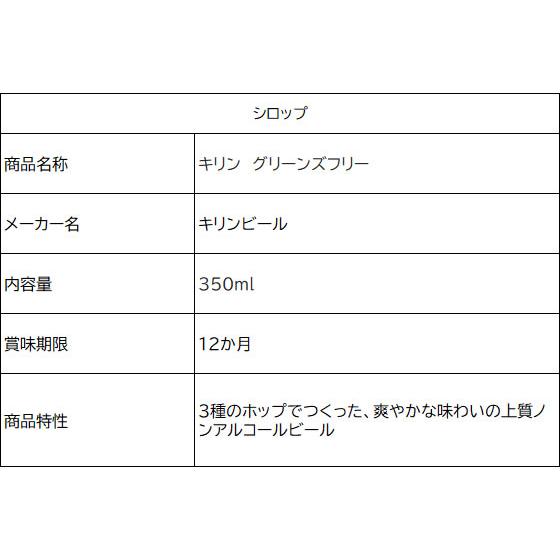 | シロップ | |
|---|---|
| 商品名称 | キリン　グリーンズフリー |
| メーカー名 | キリンビール |
| 内容量 | 350ml |
| 賞味期限 | 12か月 |
| 商品特性 | 3種のホップでつくった、爽やかな味わいの上質ノンアルコールビール |